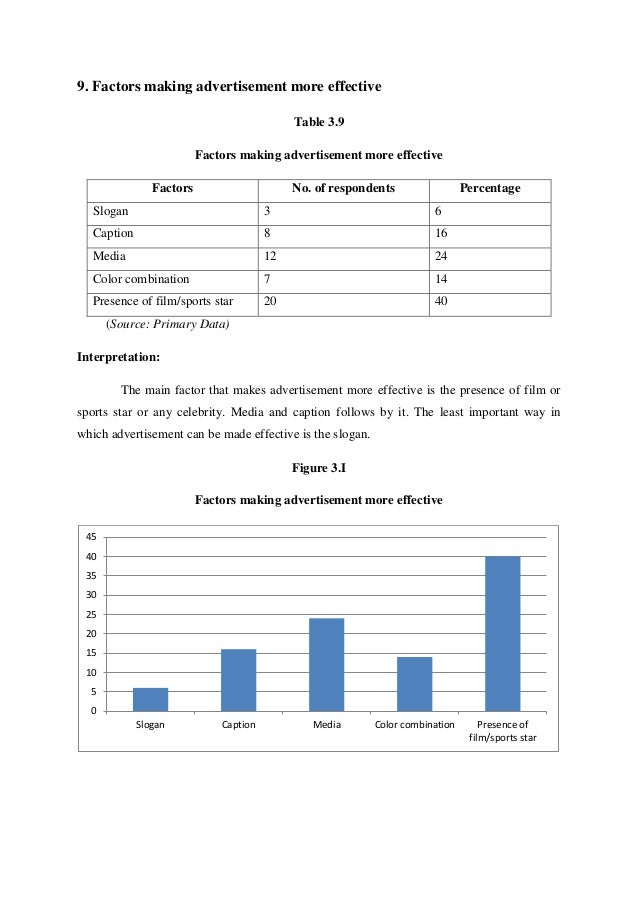 9. Factors making advertisement more effective

Table 3.9

Factors making advertisement more effective

| Factors | No. of respondents | Percentage |
|---|---|---|
| Slogan | 3 | 6 |
| Caption | 8 | 16 |
| Media | 12 | 24 |
| Color combination | 7 | 14 |
| Presence of film/sports star | 20 | 40 |

(Source: Primary Data)

Interpretation:

The main factor that makes advertisement more effective is the presence of film or sports star or any celebrity. Media and caption follows by it. The least important way in which advertisement can be made effective is the slogan.

Figure 3.I

Factors making advertisement more effective

45
40
35
30
25
20
15
10
5
0

Slogan Caption Media Color combination Presence of film/sports star